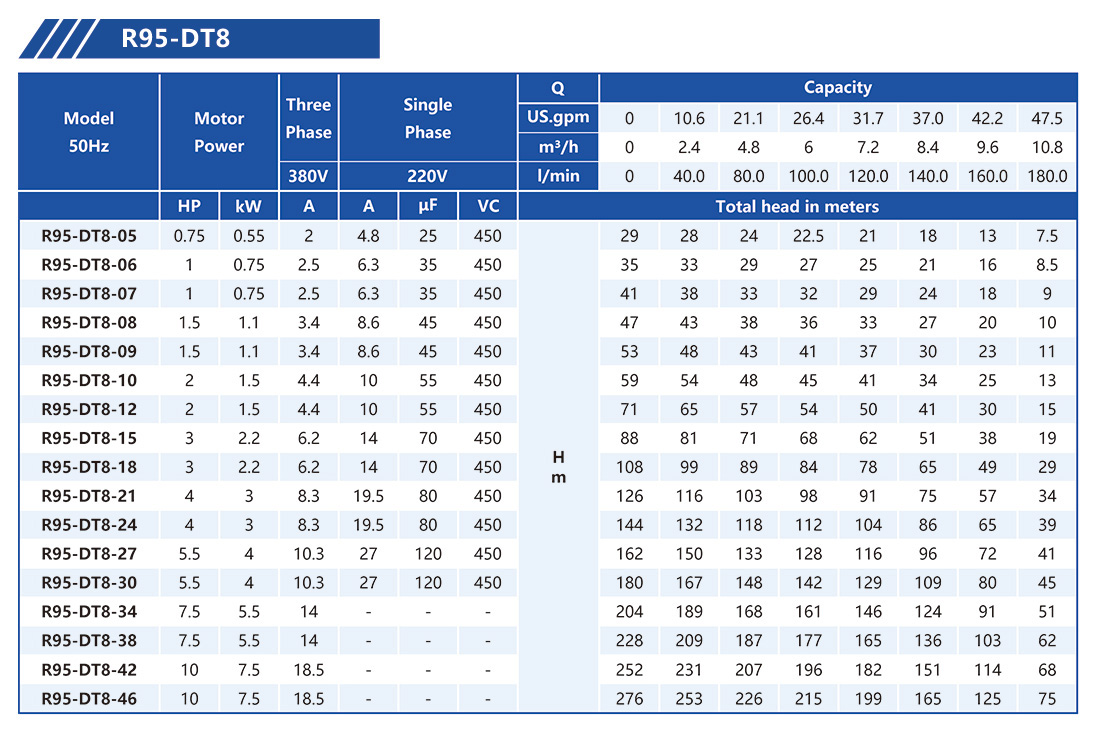 R95-DT8

| Model 50Hz | Motor Power | | Three Phase | Single Phase | | | Q | Capacity | | | | | | | |
|---|---|---|---|---|---|---|---|---|---|---|---|---|---|---|---|
| | | | | | | | US.gpm | 0 | 10.6 | 21.1 | 26.4 | 31.7 | 37.0 | 42.2 | 47.5 |
| | | | | | | | m³/h | 0 | 2.4 | 4.8 | 6 | 7.2 | 8.4 | 9.6 | 10.8 |
| | | | 380V | 220V | | | l/min | 0 | 40.0 | 80.0 | 100.0 | 120.0 | 140.0 | 160.0 | 180.0 |
| | HP | kW | A | A | µF | VC | Total head in meters | | | | | | | | |
| R95-DT8-05 | 0.75 | 0.55 | 2 | 4.8 | 25 | 450 | H m | 29 | 28 | 24 | 22.5 | 21 | 18 | 13 | 7.5 |
| R95-DT8-06 | 1 | 0.75 | 2.5 | 6.3 | 35 | 450 | | 35 | 33 | 29 | 27 | 25 | 21 | 16 | 8.5 |
| R95-DT8-07 | 1 | 0.75 | 2.5 | 6.3 | 35 | 450 | | 41 | 38 | 33 | 32 | 29 | 24 | 18 | 9 |
| R95-DT8-08 | 1.5 | 1.1 | 3.4 | 8.6 | 45 | 450 | | 47 | 43 | 38 | 36 | 33 | 27 | 20 | 10 |
| R95-DT8-09 | 1.5 | 1.1 | 3.4 | 8.6 | 45 | 450 | | 53 | 48 | 43 | 41 | 37 | 30 | 23 | 11 |
| R95-DT8-10 | 2 | 1.5 | 4.4 | 10 | 55 | 450 | | 59 | 54 | 48 | 45 | 41 | 34 | 25 | 13 |
| R95-DT8-12 | 2 | 1.5 | 4.4 | 10 | 55 | 450 | | 71 | 65 | 57 | 54 | 50 | 41 | 30 | 15 |
| R95-DT8-15 | 3 | 2.2 | 6.2 | 14 | 70 | 450 | | 88 | 81 | 71 | 68 | 62 | 51 | 38 | 19 |
| R95-DT8-18 | 3 | 2.2 | 6.2 | 14 | 70 | 450 | | 108 | 99 | 89 | 84 | 78 | 65 | 49 | 29 |
| R95-DT8-21 | 4 | 3 | 8.3 | 19.5 | 80 | 450 | | 126 | 116 | 103 | 98 | 91 | 75 | 57 | 34 |
| R95-DT8-24 | 4 | 3 | 8.3 | 19.5 | 80 | 450 | | 144 | 132 | 118 | 112 | 104 | 86 | 65 | 39 |
| R95-DT8-27 | 5.5 | 4 | 10.3 | 27 | 120 | 450 | | 162 | 150 | 133 | 128 | 116 | 96 | 72 | 41 |
| R95-DT8-30 | 5.5 | 4 | 10.3 | 27 | 120 | 450 | | 180 | 167 | 148 | 142 | 129 | 109 | 80 | 45 |
| R95-DT8-34 | 7.5 | 5.5 | 14 | - | - | - | | 204 | 189 | 168 | 161 | 146 | 124 | 91 | 51 |
| R95-DT8-38 | 7.5 | 5.5 | 14 | - | - | - | | 228 | 209 | 187 | 177 | 165 | 136 | 103 | 62 |
| R95-DT8-42 | 10 | 7.5 | 18.5 | - | - | - | | 252 | 231 | 207 | 196 | 182 | 151 | 114 | 68 |
| R95-DT8-46 | 10 | 7.5 | 18.5 | - | - | - | | 276 | 253 | 226 | 215 | 199 | 165 | 125 | 75 |